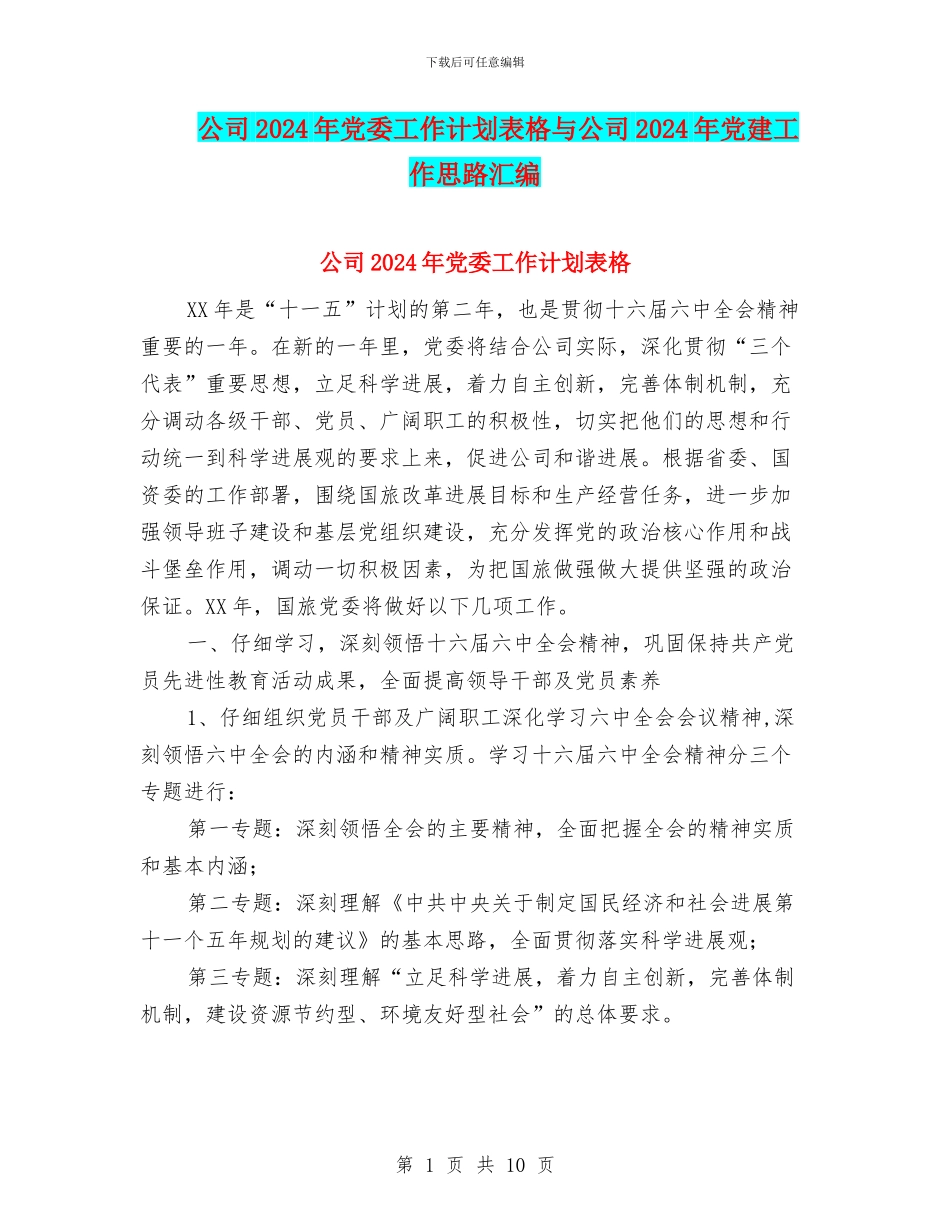 下载后可任意编辑

公司2024年党委工作计划表格与公司2024年党建工作思路汇编

公司2024年党委工作计划表格

XX年是“十一五”计划的第二年，也是贯彻十六届六中全会精神重要的一年。在新的一年里，党委将结合公司实际，深化贯彻“三个代表”重要思想，立足科学进展，着力自主创新，完善体制机制，充分调动各级干部、党员、广阔职工的积极性，切实把他们的思想和行动统一到科学进展观的要求上来，促进公司和谐进展。根据省委、国资委的工作部署，围绕国旅改革进展目标和生产经营任务，进一步加强领导班子建设和基层党组织建设，充分发挥党的政治核心作用和战斗堡垒作用，调动一切积极因素，为把国旅做强做大提供坚强的政治保证。XX年，国旅党委将做好以下几项工作。

一、仔细学习，深刻领悟十六届六中全会精神，巩固保持共产党员先进性教育活动成果，全面提高领导干部及党员素养

1、仔细组织党员干部及广阔职工深化学习六中全会会议精神,深刻领悟六中全会的内涵和精神实质。学习十六届六中全会精神分三个专题进行：

第一专题：深刻领悟全会的主要精神，全面把握全会的精神实质和基本内涵；

第二专题：深刻理解《中共中央关于制定国民经济和社会进展第十一个五年规划的建议》的基本思路，全面贯彻落实科学进展观；

第三专题：深刻理解“立足科学进展，着力自主创新，完善体制机制，建设资源节约型、环境友好型社会”的总体要求。

第 1 页 共 10 页